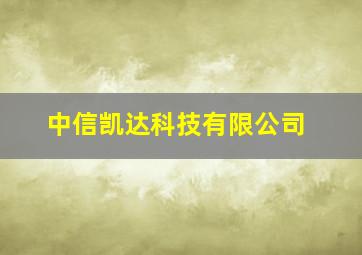 中信凯达科技有限公司